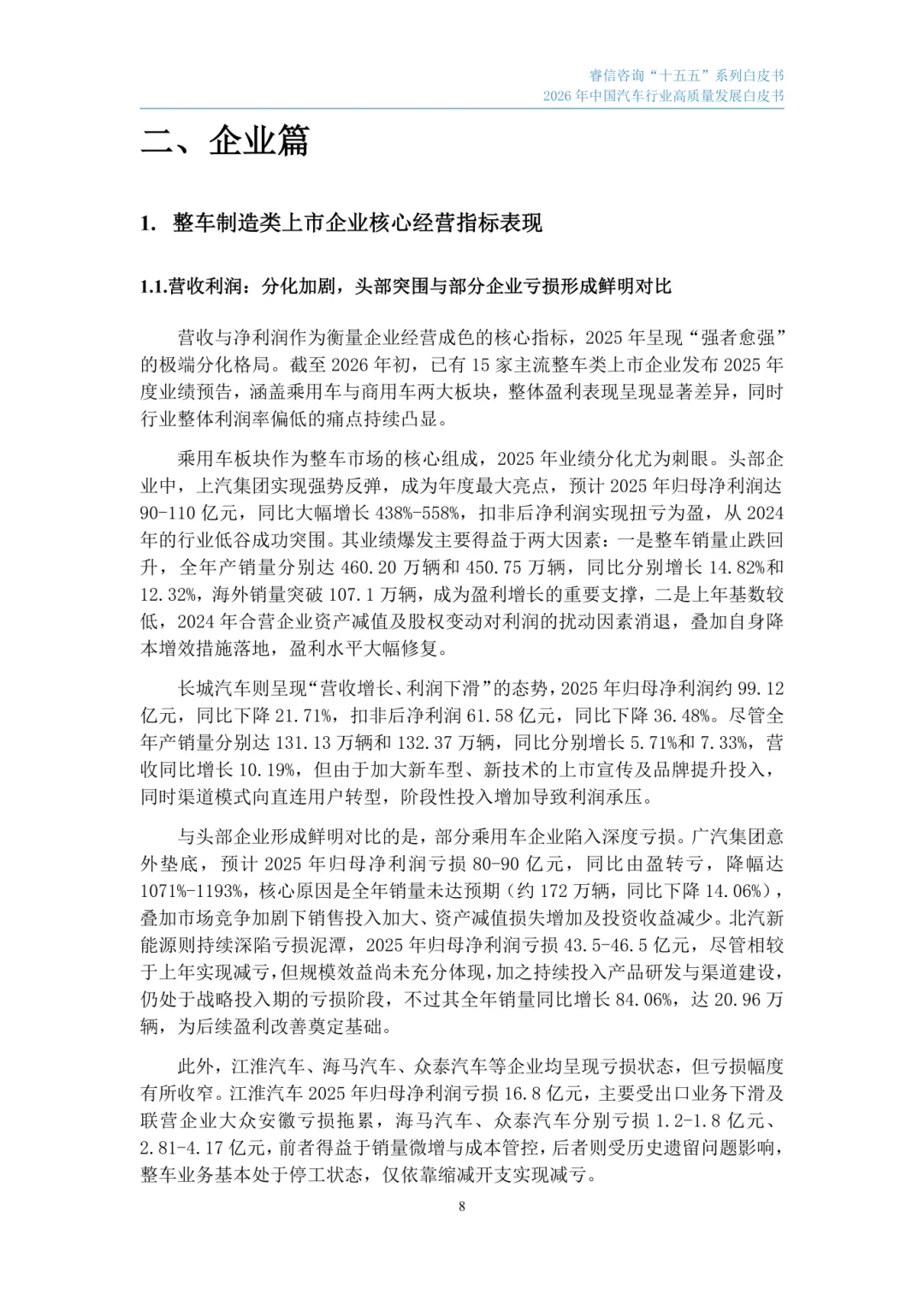 睿信咨询“十五五”系列白皮书
2026 年中国汽车行业高质量发展白皮书

二、企业篇

1. 整车制造类上市企业核心经营指标表现

1.1.营收利润：分化加剧，头部突围与部分企业亏损形成鲜明对比

营收与净利润作为衡量企业经营成色的核心指标，2025 年呈现“强者愈强”的极端分化格局。截至 2026 年初，已有 15 家主流整车类上市企业发布 2025 年度业绩预告，涵盖乘用车与商用车两大板块，整体盈利表现呈现显著差异，同时行业整体利润率偏低的痛点持续凸显。

乘用车板块作为整车市场的核心组成，2025 年业绩分化尤为刺眼。头部企业中，上汽集团实现强势反弹，成为年度最大亮点，预计 2025 年归母净利润达 90-110 亿元，同比大幅增长 438%-558%，扣非后净利润实现扭亏为盈，从 2024 年的行业低谷成功突围。其业绩爆发主要得益于两大因素：一是整车销量止跌回升，全年产销量分别达 460.20 万辆和 450.75 万辆，同比分别增长 14.82%和 12.32%，海外销量突破 107.1 万辆，成为盈利增长的重要支撑，二是上年基数较低，2024 年合营企业资产减值及股权变动对利润的扰动因素消退，叠加自身降本增效措施落地，盈利水平大幅修复。

长城汽车则呈现“营收增长、利润下滑”的态势，2025 年归母净利润约 99.12 亿元，同比下降 21.71%，扣非后净利润 61.58 亿元，同比下降 36.48%。尽管全年产销量分别达 131.13 万辆和 132.37 万辆，同比分别增长 5.71%和 7.33%，营收同比增长 10.19%，但由于加大新车型、新技术的上市宣传及品牌提升投入，同时渠道模式向直连用户转型，阶段性投入增加导致利润承压。

与头部企业形成鲜明对比的是，部分乘用车企业陷入深度亏损。广汽集团意外垫底，预计 2025 年归母净利润亏损 80-90 亿元，同比由盈转亏，降幅达 1071%-1193%，核心原因是全年销量未达预期（约 172 万辆，同比下降 14.06%），叠加市场竞争加剧下销售投入加大、资产减值损失增加及投资收益减少。北汽新能源则持续深陷亏损泥潭，2025 年归母净利润亏损 43.5-46.5 亿元，尽管相较于上年实现减亏，但规模效益尚未充分体现，加之持续投入产品研发与渠道建设，仍处于战略投入期的亏损阶段，不过其全年销量同比增长 84.06%，达 20.96 万辆，为后续盈利改善奠定基础。

此外，江淮汽车、海马汽车、众泰汽车等企业均呈现亏损状态，但亏损幅度有所收窄。江淮汽车 2025 年归母净利润亏损 16.8 亿元，主要受出口业务下滑及联营企业大众安徽亏损拖累，海马汽车、众泰汽车分别亏损 1.2-1.8 亿元、2.81-4.17 亿元，前者得益于销量微增与成本管控，后者则受历史遗留问题影响，整车业务基本处于停工状态，仅依靠缩减开支实现减亏。

8